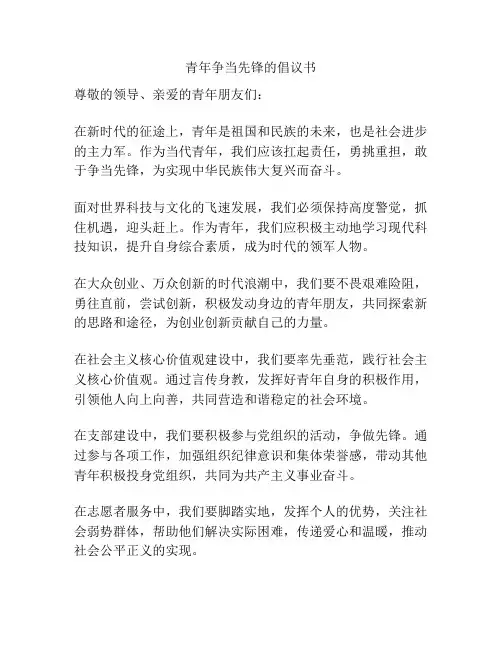 青年争当先锋的倡议书

尊敬的领导、亲爱的青年朋友们：

在新时代的征途上，青年是祖国和民族的未来，也是社会进步的主力军。作为当代青年，我们应该扛起责任，勇挑重担，敢于争当先锋，为实现中华民族伟大复兴而奋斗。

面对世界科技与文化的飞速发展，我们必须保持高度警觉，抓住机遇，迎头赶上。作为青年，我们应积极主动地学习现代科技知识，提升自身综合素质，成为时代的领军人物。

在大众创业、万众创新的时代浪潮中，我们要不畏艰难险阻，勇往直前，尝试创新，积极发动身边的青年朋友，共同探索新的思路和途径，为创业创新贡献自己的力量。

在社会主义核心价值观建设中，我们要率先垂范，践行社会主义核心价值观。通过言传身教，发挥好青年自身的积极作用，引领他人向上向善，共同营造和谐稳定的社会环境。

在支部建设中，我们要积极参与党组织的活动，争做先锋。通过参与各项工作，加强组织纪律意识和集体荣誉感，带动其他青年积极投身党组织，共同为共产主义事业奋斗。

在志愿者服务中，我们要脚踏实地，发挥个人的优势，关注社会弱势群体，帮助他们解决实际困难，传递爱心和温暖，推动社会公平正义的实现。